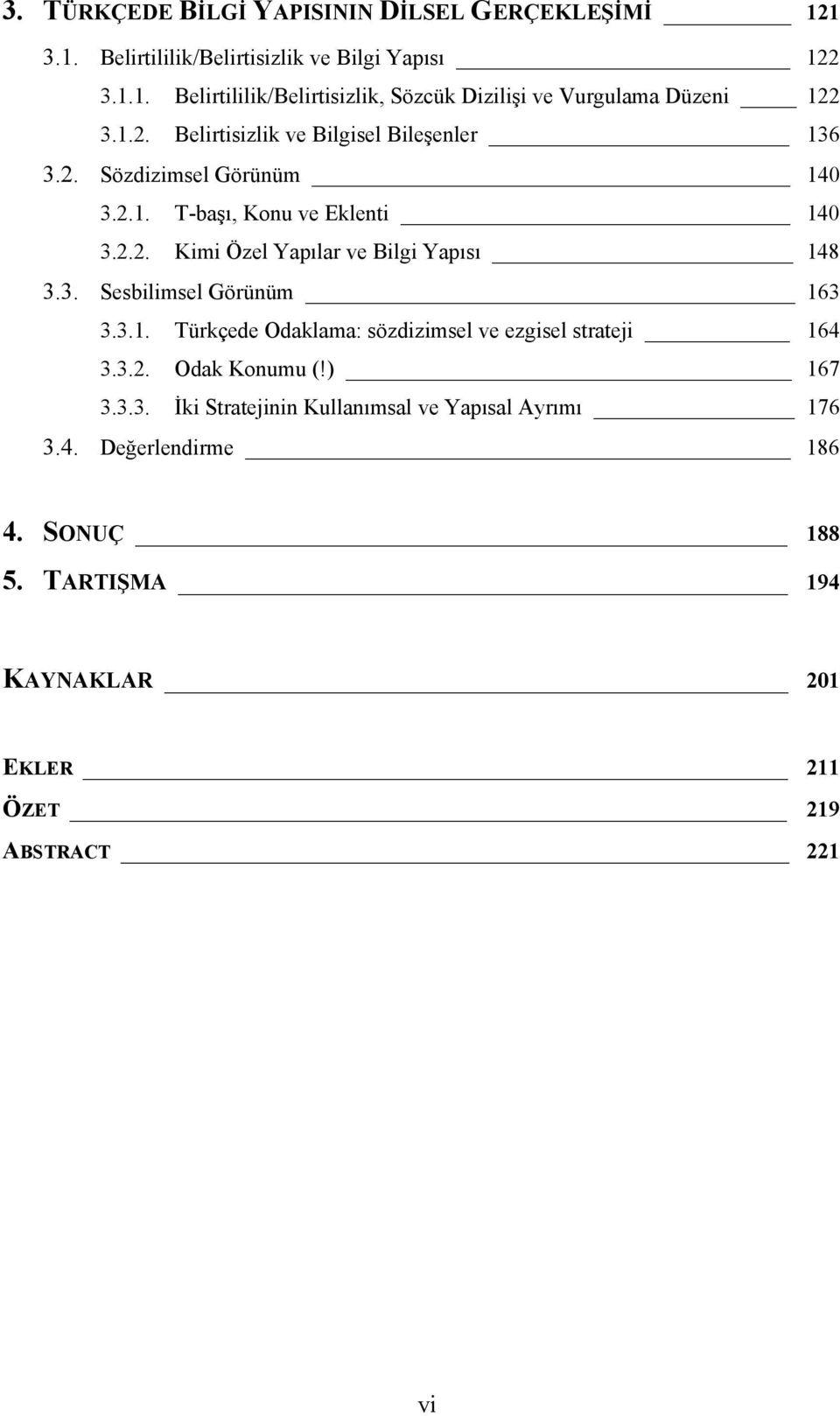 3. TÜRKÇEDE BİLGİ YAPISININ DİLSEL GERÇEKLEŞİMİ 121

3.1. Belirtililik/Belirtisizlik ve Bilgi Yapısı 122

3.1.1. Belirtililik/Belirtisizlik, Sözcük Dizilişi ve Vurgulama Düzeni 122

3.1.2. Belirtisizlik ve Bilgisel Bileşenler 136

3.2. Sözdizimsel Görünüm 140

3.2.1. T-başı, Konu ve Eklenti 140

3.2.2. Kimi Özel Yapılar ve Bilgi Yapısı 148

3.3. Sesbilimsel Görünüm 163

3.3.1. Türkçede Odaklama: sözdizimsel ve ezgisel strateji 164

3.3.2. Odak Konumu (!) 167

3.3.3. İki Stratejinin Kullanımsal ve Yapısal Ayrımı 176

3.4. Değerlendirme 186

4. SONUÇ 188

5. TARTIŞMA 194

KAYNAKLAR 201

EKLER 211

ÖZET 219

ABSTRACT 221

vi